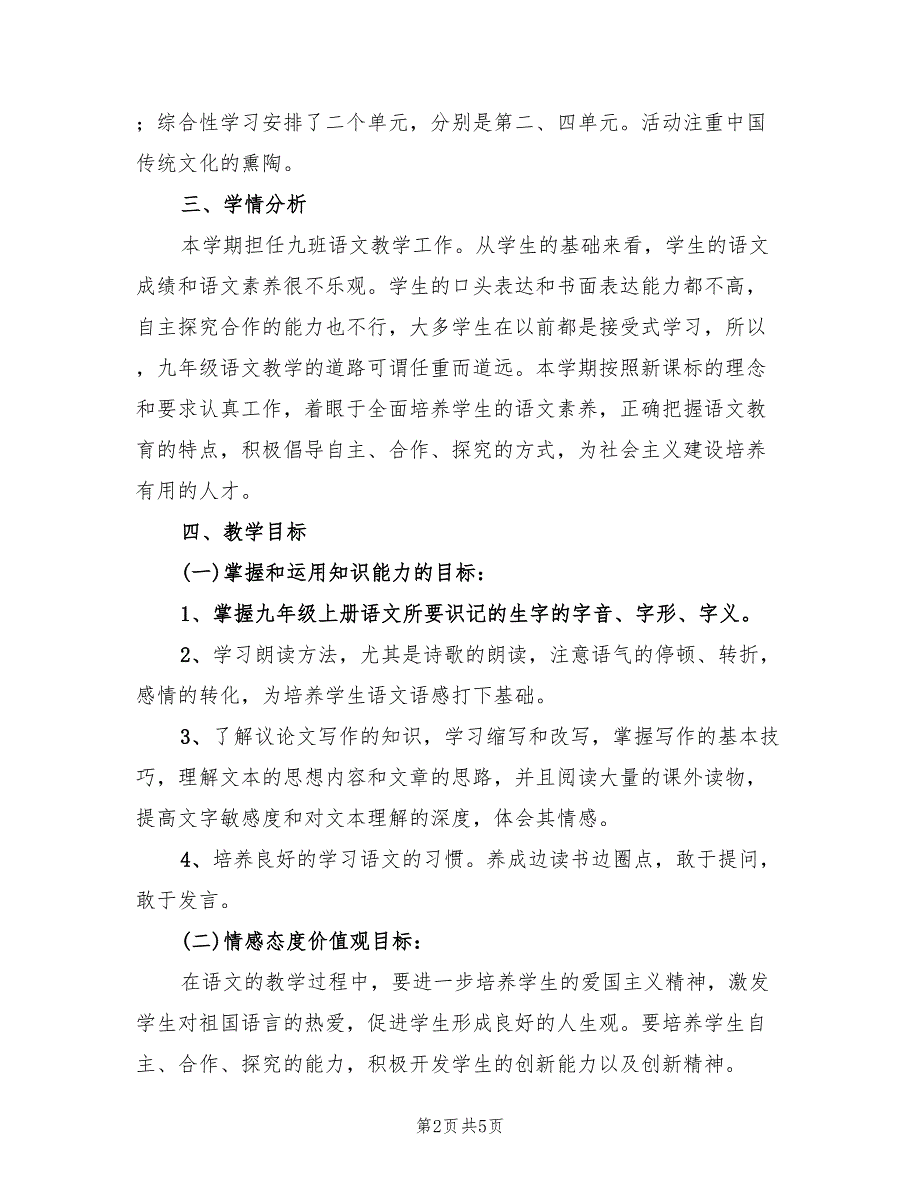 ；综合性学习安排了二个单元，分别是第二、四单元。活动注重中国传统文化的熏陶。

三、学情分析

本学期担任九班语文教学工作。从学生的基础来看，学生的语文成绩和语文素养很不乐观。学生的口头表达和书面表达能力都不高，自主探究合作的能力也不行，大多学生在以前都是接受式学习，所以，九年级语文教学的道路可谓任重而道远。本学期按照新课标的理念和要求认真工作，着眼于全面培养学生的语文素养，正确把握语文教育的特点，积极倡导自主、合作、探究的方式，为社会主义建设培养有用的人才。

四、教学目标

(一)掌握和运用知识能力的目标：

1、掌握九年级上册语文所要识记的生字的字音、字形、字义。

2、学习朗读方法，尤其是诗歌的朗读，注意语气的停顿、转折，感情的转化，为培养学生语文语感打下基础。

3、了解议论文写作的知识，学习缩写和改写，掌握写作的基本技巧，理解文本的思想内容和文章的思路，并且阅读大量的课外读物，提高文字敏感度和对文本理解的深度，体会其情感。

4、培养良好的学习语文的习惯。养成边读书边圈点，敢于提问，敢于发言。

(二)情感态度价值观目标：

在语文的教学过程中，要进一步培养学生的爱国主义精神，激发学生对祖国语言的热爱，促进学生形成良好的人生观。要培养学生自主、合作、探究的能力，积极开发学生的创新能力以及创新精神。

第2页 共5页